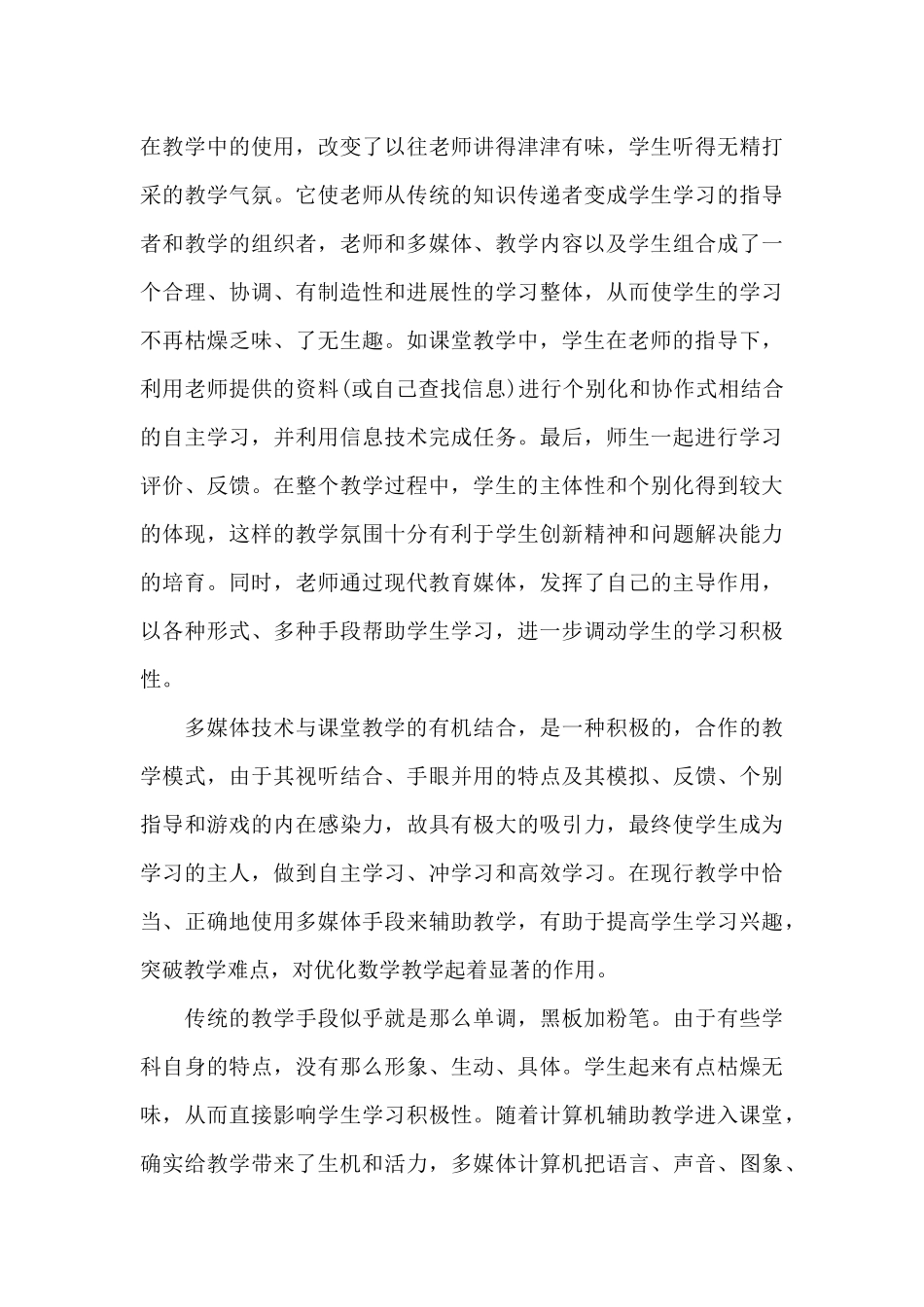 在教学中的使用，改变了以往老师讲得津津有味，学生听得无精打采的教学气氛。它使老师从传统的知识传递者变成学生学习的指导者和教学的组织者，老师和多媒体、教学内容以及学生组合成了一个合理、协调、有制造性和进展性的学习整体，从而使学生的学习不再枯燥乏味、了无生趣。如课堂教学中，学生在老师的指导下，利用老师提供的资料(或自己查找信息)进行个别化和协作式相结合的自主学习，并利用信息技术完成任务。最后，师生一起进行学习评价、反馈。在整个教学过程中，学生的主体性和个别化得到较大的体现，这样的教学氛围十分有利于学生创新精神和问题解决能力的培育。同时，老师通过现代教育媒体，发挥了自己的主导作用，以各种形式、多种手段帮助学生学习，进一步调动学生的学习积极性。

多媒体技术与课堂教学的有机结合，是一种积极的，合作的教学模式，由于其视听结合、手眼并用的特点及其模拟、反馈、个别指导和游戏的内在感染力，故具有极大的吸引力，最终使学生成为学习的主人，做到自主学习、冲学习和高效学习。在现行教学中恰当、正确地使用多媒体手段来辅助教学，有助于提高学生学习兴趣，突破教学难点，对优化数学教学起着显著的作用。

传统的教学手段似乎就是那么单调，黑板加粉笔。由于有些学科自身的特点，没有那么形象、生动、具体。学生起来有点枯燥无味，从而直接影响学生学习积极性。随着计算机辅助教学进入课堂，确实给教学带来了生机和活力，多媒体计算机把语言、声音、图象、